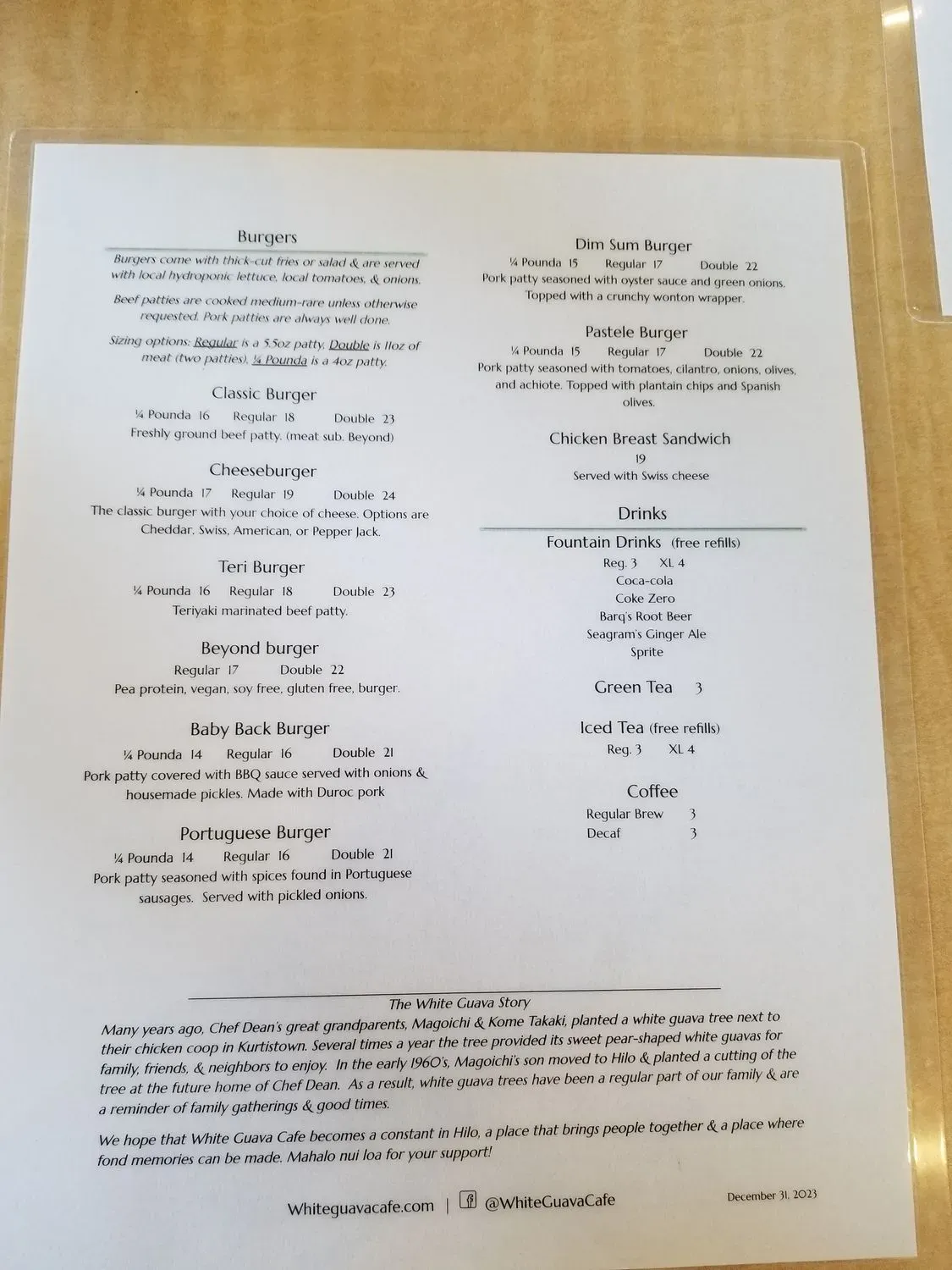 Burgers

Burgers come with thick-cut fries or salad & are served with local hydroponic lettuce, local tomatoes, & onions.

Beef patties are cooked medium-rare unless otherwise requested. Pork patties are always well done.

Sizing options: Regular is a 5.5oz patty, Double is 11oz of meat (two patties), ¼ Pounda is a 4oz patty.

Classic Burger
¼ Pounda 16 Regular 18 Double 23
Freshly ground beef patty. (meat sub. Beyond)

Cheeseburger
¼ Pounda 17 Regular 19 Double 24
The classic burger with your choice of cheese. Options are Cheddar, Swiss, American, or Pepper Jack.

Teri Burger
¼ Pounda 16 Regular 18 Double 23
Teriyaki marinated beef patty.

Beyond burger
Regular 17 Double 22
Pea protein, vegan, soy free, gluten free, burger.

Baby Back Burger
¼ Pounda 14 Regular 16 Double 21
Pork patty covered with BBQ sauce served with onions & housemade pickles. Made with Duroc pork

Portuguese Burger
¼ Pounda 14 Regular 16 Double 21
Pork patty seasoned with spices found in Portuguese sausages. Served with pickled onions.

Dim Sum Burger
¼ Pounda 15 Regular 17 Double 22
Pork patty seasoned with oyster sauce and green onions. Topped with a crunchy wonton wrapper.

Pastele Burger
¼ Pounda 15 Regular 17 Double 22
Pork patty seasoned with tomatoes, cilantro, onions, olives, and achiote. Topped with plantain chips and Spanish olives.

Chicken Breast Sandwich
19
Served with Swiss cheese

Drinks

Fountain Drinks (free refills)
Reg. 3 XL 4
Coca-cola
Coke Zero
Barq's Root Beer
Seagram's Ginger Ale
Sprite

Green Tea 3

Iced Tea (free refills)
Reg. 3 XL 4

Coffee
Regular Brew 3
Decaf 3

The White Guava Story

Many years ago, Chef Dean's great grandparents, Magoichi & Kome Takaki, planted a white guava tree next to their chicken coop in Kurtistown. Several times a year the tree provided its sweet pear-shaped white guavas for family, friends, & neighbors to enjoy. In the early 1960's, Magoichi's son moved to Hilo & planted a cutting of the tree at the future home of Chef Dean. As a result, white guava trees have been a regular part of our family & are a reminder of family gatherings & good times.

We hope that White Guava Cafe becomes a constant in Hilo, a place that brings people together & a place where fond memories can be made. Mahalo nui loa for your support!

Whiteguavacafe.com | @WhiteGuavaCafe December 31, 2023